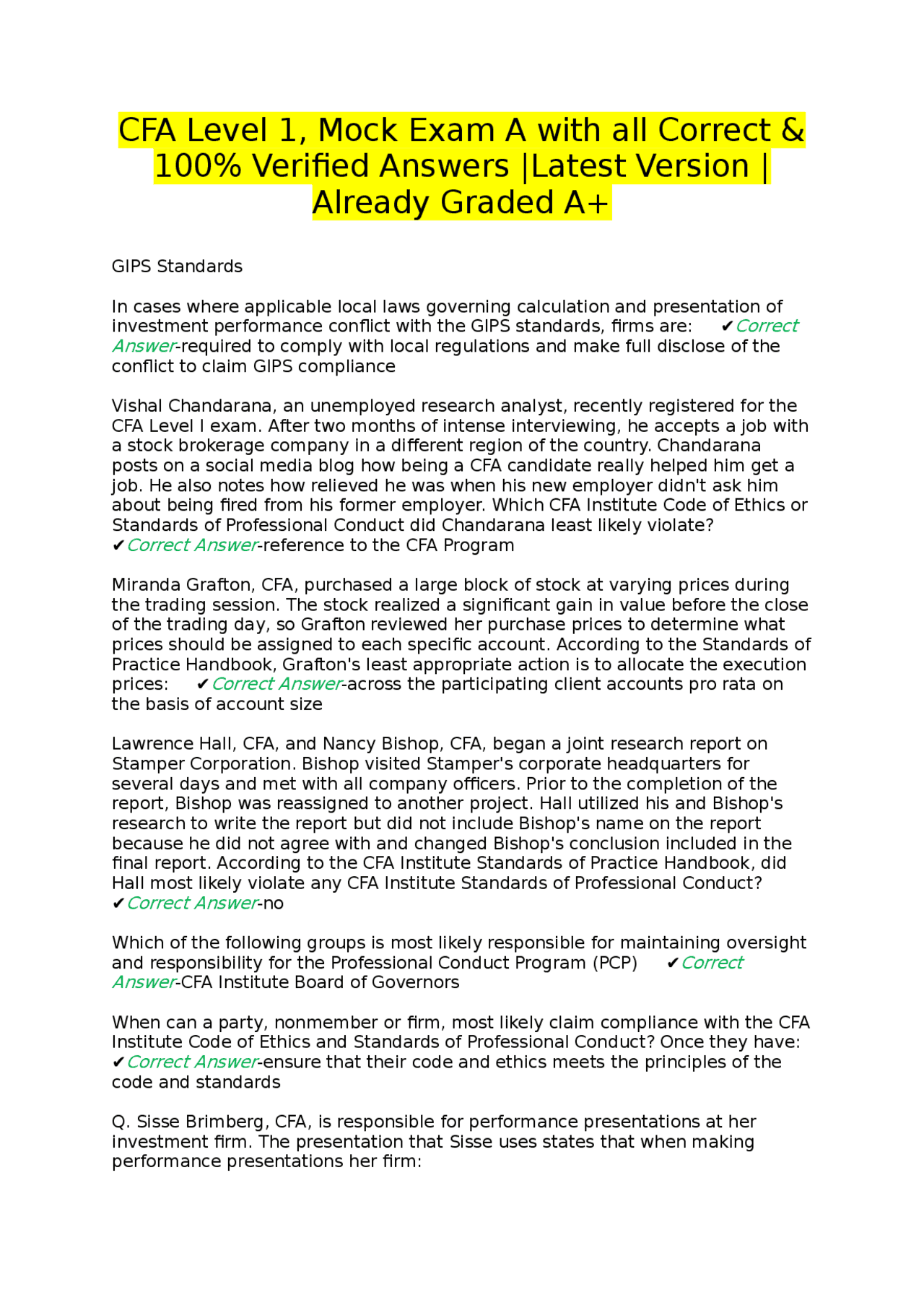 CFA Level 1, Mock Exam A with all Correct & 100% Verified Answers |Latest Version | Already Graded A+

GIPS Standards

In cases where applicable local laws governing calculation and presentation of investment performance conflict with the GIPS standards, firms are: ✔Correct Answer-required to comply with local regulations and make full disclose of the conflict to claim GIPS compliance

Vishal Chandarana, an unemployed research analyst, recently registered for the CFA Level I exam. After two months of intense interviewing, he accepts a job with a stock brokerage company in a different region of the country. Chandarana posts on a social media blog how being a CFA candidate really helped him get a job. He also notes how relieved he was when his new employer didn't ask him about being fired from his former employer. Which CFA Institute Code of Ethics or Standards of Professional Conduct did Chandarana least likely violate? ✔Correct Answer-reference to the CFA Program

Miranda Grafton, CFA, purchased a large block of stock at varying prices during the trading session. The stock realized a significant gain in value before the close of the trading day, so Grafton reviewed her purchase prices to determine what prices should be assigned to each specific account. According to the Standards of Practice Handbook, Grafton's least appropriate action is to allocate the execution prices: ✔Correct Answer-across the participating client accounts pro rata on the basis of account size

Lawrence Hall, CFA, and Nancy Bishop, CFA, began a joint research report on Stamper Corporation. Bishop visited Stamper's corporate headquarters for several days and met with all company officers. Prior to the completion of the report, Bishop was reassigned to another project. Hall utilized his and Bishop's research to write the report but did not include Bishop's name on the report because he did not agree with and changed Bishop's conclusion included in the final report. According to the CFA Institute Standards of Practice Handbook, did Hall most likely violate any CFA Institute Standards of Professional Conduct? ✔Correct Answer-no

Which of the following groups is most likely responsible for maintaining oversight and responsibility for the Professional Conduct Program (PCP) ✔Correct Answer-CFA Institute Board of Governors

When can a party, nonmember or firm, most likely claim compliance with the CFA Institute Code of Ethics and Standards of Professional Conduct? Once they have: ✔Correct Answer-ensure that their code and ethics meets the principles of the code and standards

Q. Sisse Brimberg, CFA, is responsible for performance presentations at her investment firm. The presentation that Sisse uses states that when making performance presentations her firm: